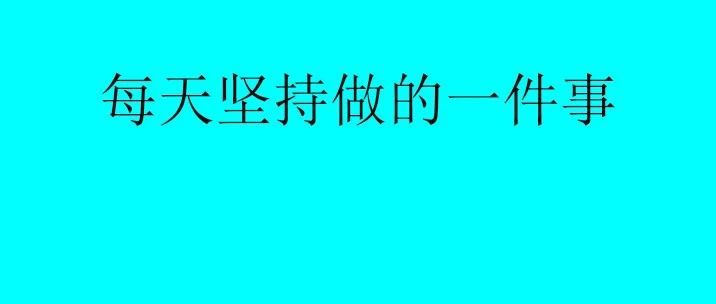 每天坚持做的一件事